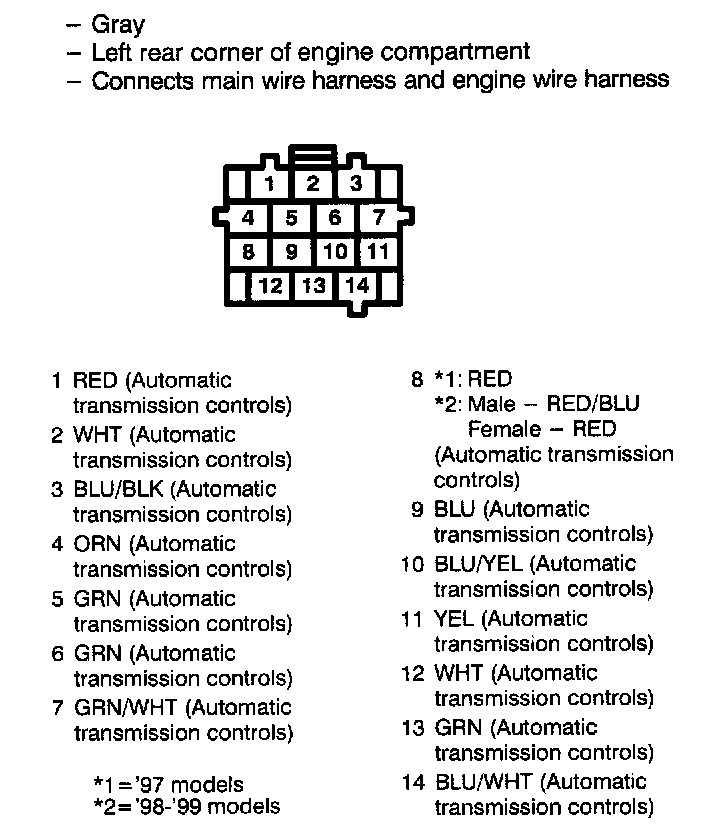 – Gray
– Left rear corner of engine compartment
– Connects main wire harness and engine wire harness

1 2 3
4 5 6 7
8 9 10 11
12 13 14

1 RED (Automatic transmission controls)
2 WHT (Automatic transmission controls)
3 BLU/BLK (Automatic transmission controls)
4 ORN (Automatic transmission controls)
5 GRN (Automatic transmission controls)
6 GRN (Automatic transmission controls)
7 GRN/WHT (Automatic transmission controls)

*1 = '97 models
*2 = '98-'99 models

8 *1: RED
*2: Male – RED/BLU
Female – RED
(Automatic transmission controls)
9 BLU (Automatic transmission controls)
10 BLU/YEL (Automatic transmission controls)
11 YEL (Automatic transmission controls)
12 WHT (Automatic transmission controls)
13 GRN (Automatic transmission controls)
14 BLU/WHT (Automatic transmission controls)